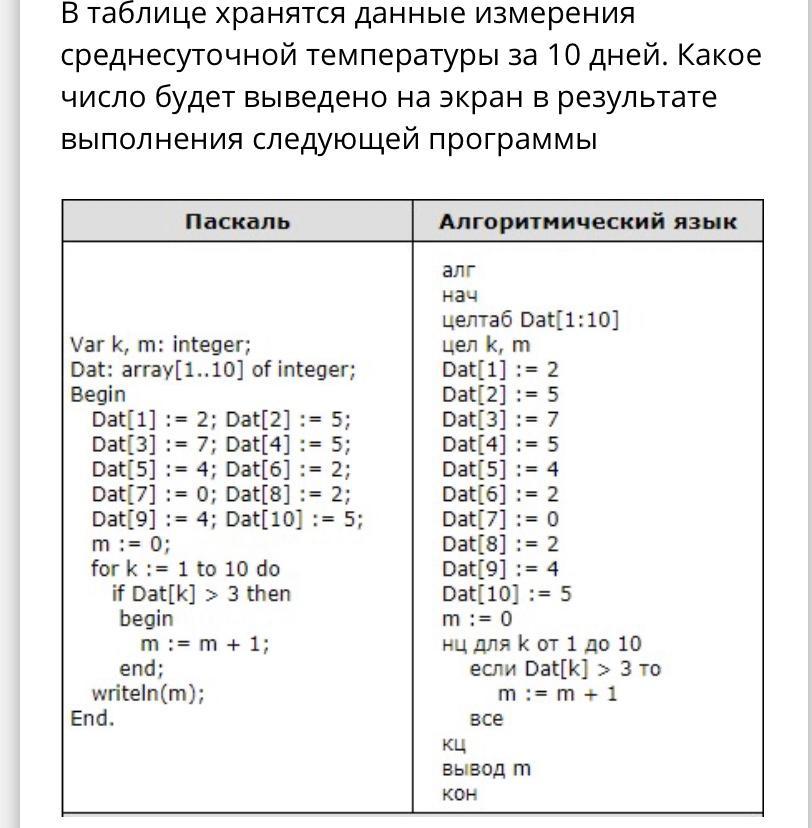 В таблице хранятся данные измерения среднесуточной температуры за 10 дней. Какое число будет выведено на экран в результате выполнения следующей программы

| Паскаль | Алгоритмический язык |
|---|---|
| Var k, m: integer;<br>Dat: array[1..10] of integer;<br>Begin<br>Dat[1] := 2; Dat[2] := 5;<br>Dat[3] := 7; Dat[4] := 5;<br>Dat[5] := 4; Dat[6] := 2;<br>Dat[7] := 0; Dat[8] := 2;<br>Dat[9] := 4; Dat[10] := 5;<br>m := 0;<br>for k := 1 to 10 do<br>if Dat[k] > 3 then<br>begin<br>m := m + 1;<br>end;<br>writeln(m);<br>End. | алг<br>нач<br>целтаб Dat[1:10]<br>цел k, m<br>Dat[1] := 2<br>Dat[2] := 5<br>Dat[3] := 7<br>Dat[4] := 5<br>Dat[5] := 4<br>Dat[6] := 2<br>Dat[7] := 0<br>Dat[8] := 2<br>Dat[9] := 4<br>Dat[10] := 5<br>m := 0<br>нц для k от 1 до 10<br>если Dat[k] > 3 то<br>m := m + 1<br>все<br>кц<br>вывод m<br>кон |